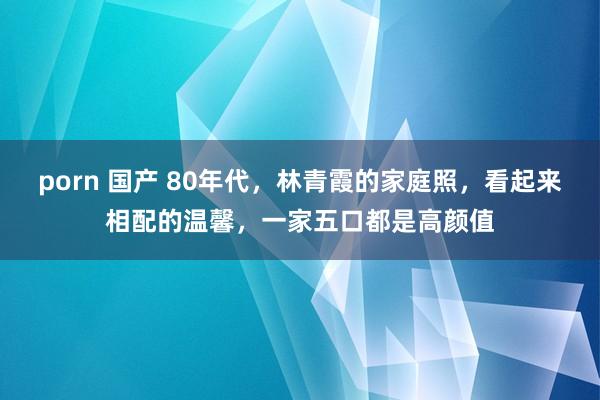 porn 国产 80年代，林青霞的家庭照，看起来相配的温馨，一家五口都是高颜值